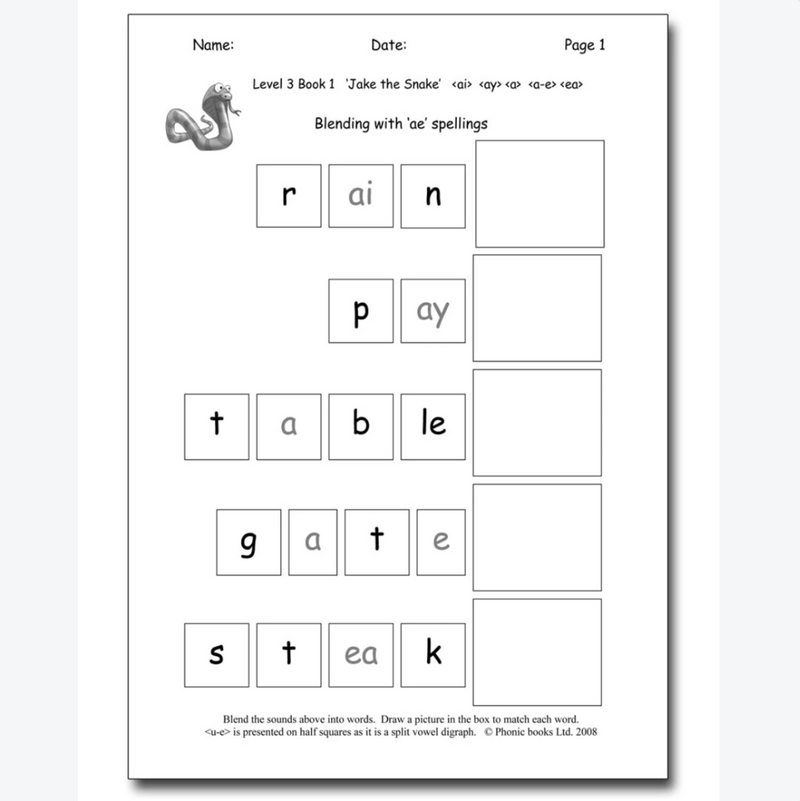 Name: Date: Page 1

Level 3 Book 1 'Jake the Snake' <ai> <ay> <a> <a-e> <ea>

Blending with 'ae' spellings

r ai n

p ay

t a b le

g a t e

s t ea k

Blend the sounds above into words. Draw a picture in the box to match each word. <u-e> is presented on half squares as it is a split vowel digraph. © Phonic books Ltd. 2008